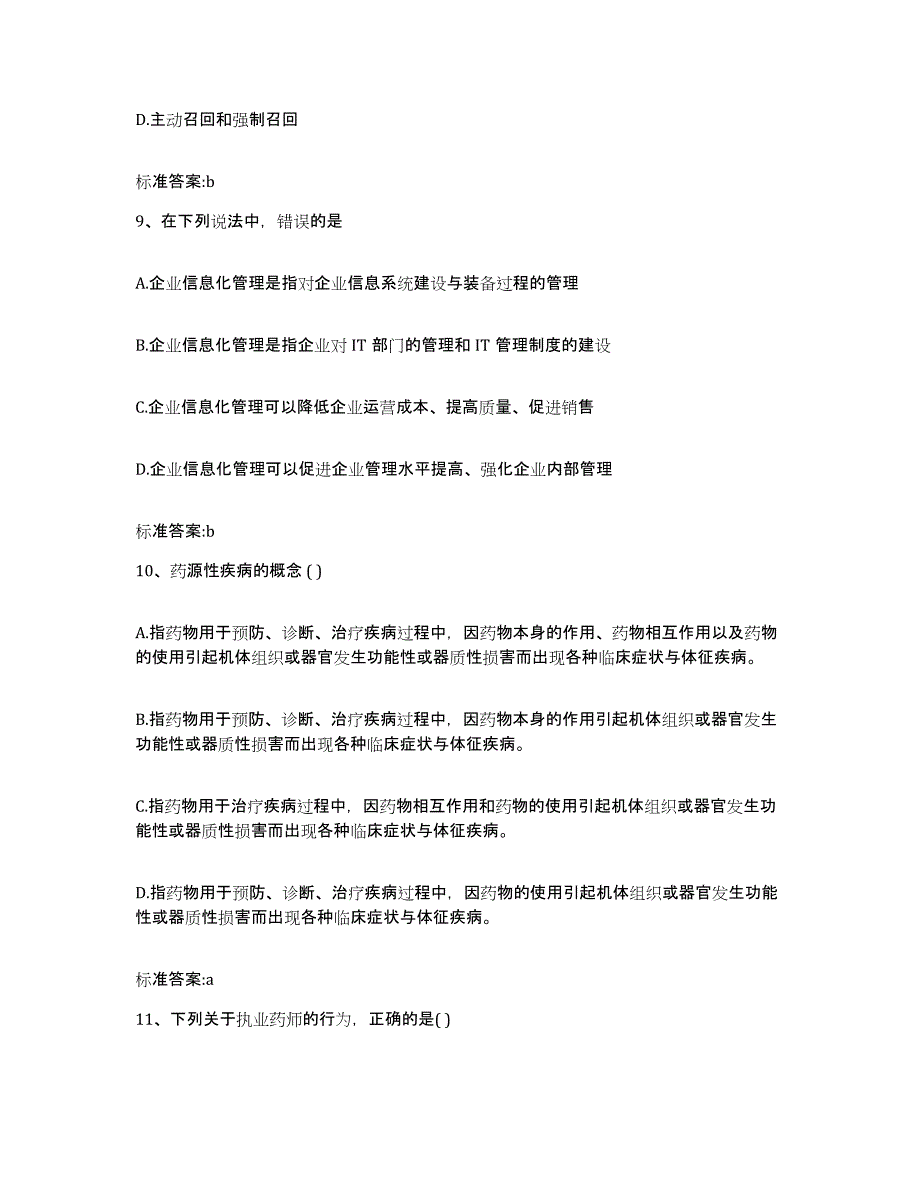 D.主动召回和强制召回

标准答案:b

9、在下列说法中，错误的是

A.企业信息化管理是指对企业信息系统建设与装备过程的管理

B.企业信息化管理是指企业对 IT 部门的管理和 IT 管理制度的建设

C.企业信息化管理可以降低企业运营成本、提高质量、促进销售

D.企业信息化管理可以促进企业管理水平提高、强化企业内部管理

标准答案:b

10、药源性疾病的概念 ( )

A.指药物用于预防、诊断、治疗疾病过程中，因药物本身的作用、药物相互作用以及药物的使用引起机体组织或器官发生功能性或器质性损害而出现各种临床症状与体征疾病。

B.指药物用于预防、诊断、治疗疾病过程中，因药物本身的作用引起机体组织或器官发生功能性或器质性损害而出现各种临床症状与体征疾病。

C.指药物用于治疗疾病过程中，因药物相互作用和药物的使用引起机体组织或器官发生功能性或器质性损害而出现各种临床症状与体征疾病。

D.指药物用于预防、诊断、治疗疾病过程中，因药物的使用引起机体组织或器官发生功能性或器质性损害而出现各种临床症状与体征疾病。

标准答案:a

11、下列关于执业药师的行为，正确的是( )